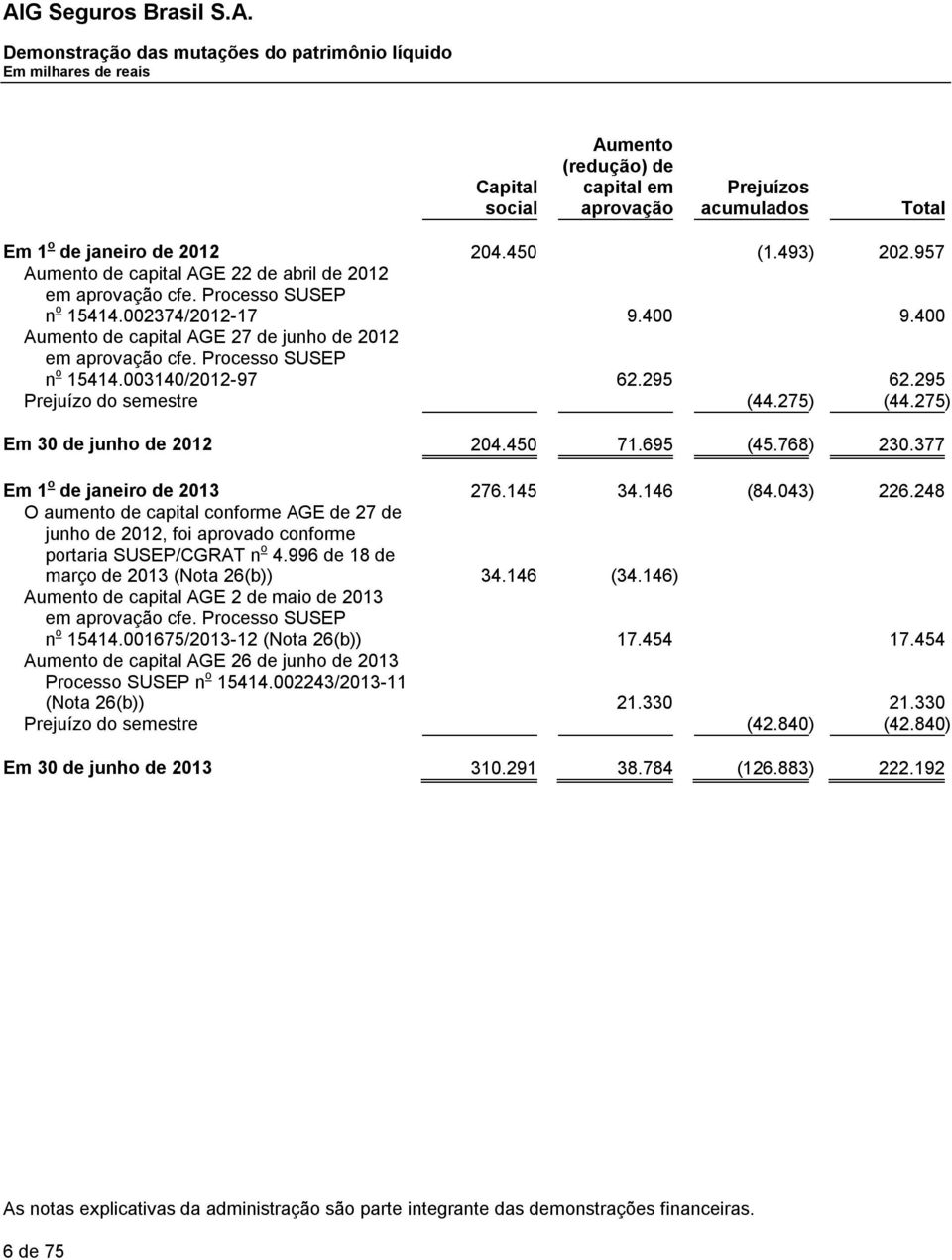 AIG Seguros Brasil S.A.
Demonstração das mutações do patrimônio líquido
Em milhares de reais

| | Capital social | Aumento (redução) de capital em aprovação | Prejuízos acumulados | Total |
|---|---|---|---|---|
| Em 1º de janeiro de 2012 | 204.450 | | (1.493) | 202.957 |
| Aumento de capital AGE 22 de abril de 2012 em aprovação cfe. Processo SUSEP nº 15414.002374/2012-17 | | 9.400 | | 9.400 |
| Aumento de capital AGE 27 de junho de 2012 em aprovação cfe. Processo SUSEP nº 15414.003140/2012-97 | | 62.295 | | 62.295 |
| Prejuízo do semestre | | | (44.275) | (44.275) |
| Em 30 de junho de 2012 | 204.450 | 71.695 | (45.768) | 230.377 |
| Em 1º de janeiro de 2013 | 276.145 | 34.146 | (84.043) | 226.248 |
| O aumento de capital conforme AGE de 27 de junho de 2012, foi aprovado conforme portaria SUSEP/CGRAT nº 4.996 de 18 de março de 2013 (Nota 26(b)) | 34.146 | (34.146) | | |
| Aumento de capital AGE 2 de maio de 2013 em aprovação cfe. Processo SUSEP nº 15414.001675/2013-12 (Nota 26(b)) | | 17.454 | | 17.454 |
| Aumento de capital AGE 26 de junho de 2013 Processo SUSEP nº 15414.002243/2013-11 (Nota 26(b)) | | 21.330 | | 21.330 |
| Prejuízo do semestre | | | (42.840) | (42.840) |
| Em 30 de junho de 2013 | 310.291 | 38.784 | (126.883) | 222.192 |

As notas explicativas da administração são parte integrante das demonstrações financeiras.

6 de 75